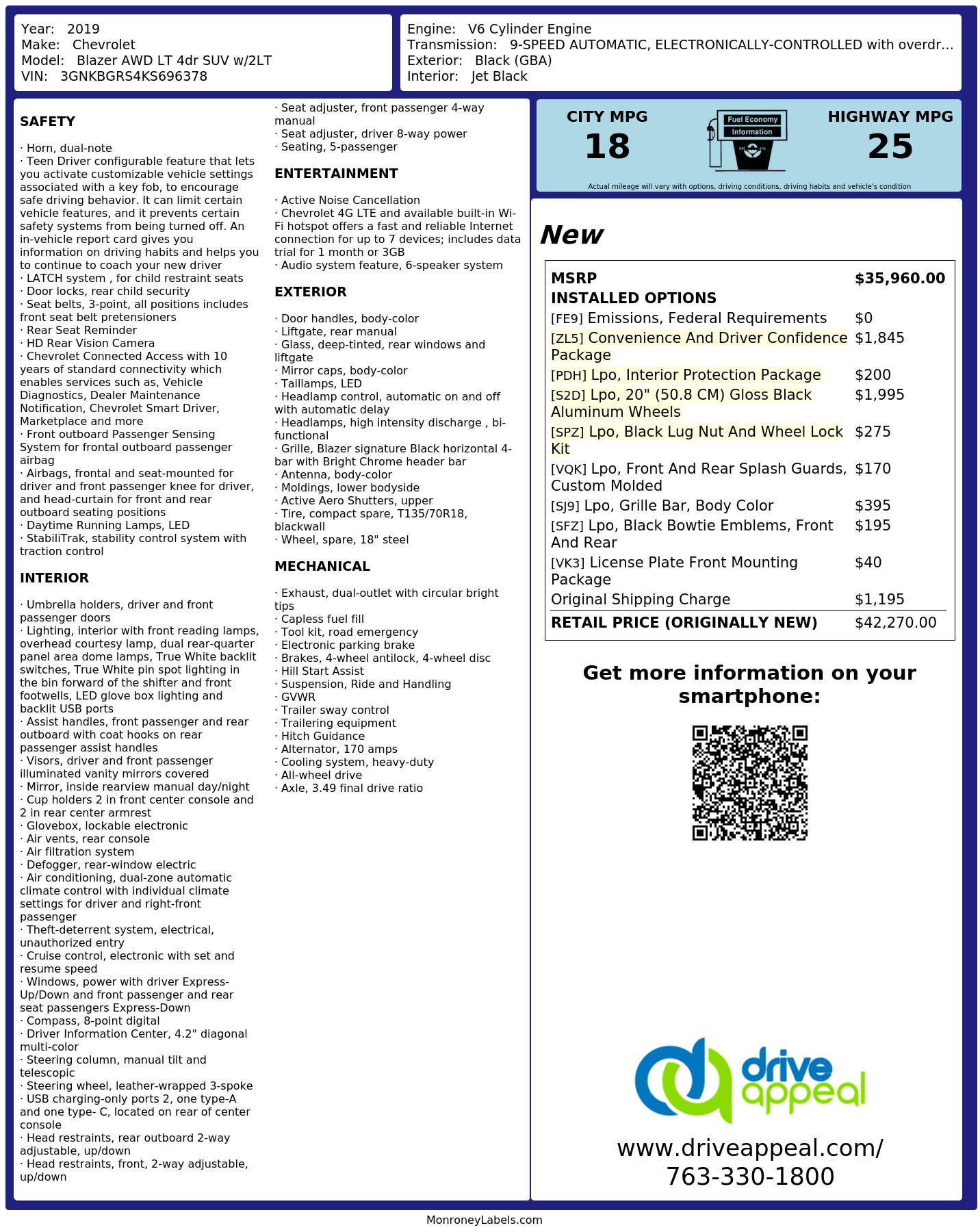 Year: 2019
Make: Chevrolet
Model: Blazer AWD LT 4dr SUV w/2LT
VIN: 3GNKBGRS4KS696378

Engine: V6 Cylinder Engine
Transmission: 9-SPEED AUTOMATIC, ELECTRONICALLY-CONTROLLED with overdr...
Exterior: Black (GBA)
Interior: Jet Black

SAFETY

· Horn, dual-note
· Teen Driver configurable feature that lets you activate customizable vehicle settings associated with a key fob, to encourage safe driving behavior. It can limit certain vehicle features, and it prevents certain safety systems from being turned off. An in-vehicle report card gives you information on driving habits and helps you to continue to coach your new driver
· LATCH system , for child restraint seats
· Door locks, rear child security
· Seat belts, 3-point, all positions includes front seat belt pretensioners
· Rear Seat Reminder
· HD Rear Vision Camera
· Chevrolet Connected Access with 10 years of standard connectivity which enables services such as, Vehicle Diagnostics, Dealer Maintenance Notification, Chevrolet Smart Driver, Marketplace and more
· Front outboard Passenger Sensing System for frontal outboard passenger airbag
· Airbags, frontal and seat-mounted for driver and front passenger knee for driver, and head-curtain for front and rear outboard seating positions
· Daytime Running Lamps, LED
· StabiliTrak, stability control system with traction control

INTERIOR

· Umbrella holders, driver and front passenger doors
· Lighting, interior with front reading lamps, overhead courtesy lamp, dual rear-quarter panel area dome lamps, True White backlit switches, True White pin spot lighting in the bin forward of the shifter and front footwells, LED glove box lighting and backlit USB ports
· Assist handles, front passenger and rear outboard with coat hooks on rear passenger assist handles
· Visors, driver and front passenger illuminated vanity mirrors covered
· Mirror, inside rearview manual day/night
· Cup holders 2 in front center console and 2 in rear center armrest
· Glovebox, lockable electronic
· Air vents, rear console
· Air filtration system
· Defogger, rear-window electric
· Air conditioning, dual-zone automatic climate control with individual climate settings for driver and right-front passenger
· Theft-deterrent system, electrical, unauthorized entry
· Cruise control, electronic with set and resume speed
· Windows, power with driver Express-Up/Down and front passenger and rear seat passengers Express-Down
· Compass, 8-point digital
· Driver Information Center, 4.2" diagonal multi-color
· Steering column, manual tilt and telescopic
· Steering wheel, leather-wrapped 3-spoke
· USB charging-only ports 2, one type-A and one type- C, located on rear of center console
· Head restraints, rear outboard 2-way adjustable, up/down
· Head restraints, front, 2-way adjustable, up/down
· Seat adjuster, front passenger 4-way manual
· Seat adjuster, driver 8-way power
· Seating, 5-passenger

ENTERTAINMENT

· Active Noise Cancellation
· Chevrolet 4G LTE and available built-in Wi-Fi hotspot offers a fast and reliable Internet connection for up to 7 devices; includes data trial for 1 month or 3GB
· Audio system feature, 6-speaker system

EXTERIOR

· Door handles, body-color
· Liftgate, rear manual
· Glass, deep-tinted, rear windows and liftgate
· Mirror caps, body-color
· Taillamps, LED
· Headlamp control, automatic on and off with automatic delay
· Headlamps, high intensity discharge , bi-functional
· Grille, Blazer signature Black horizontal 4-bar with Bright Chrome header bar
· Antenna, body-color
· Moldings, lower bodyside
· Active Aero Shutters, upper
· Tire, compact spare, T135/70R18, blackwall
· Wheel, spare, 18" steel

MECHANICAL

· Exhaust, dual-outlet with circular bright tips
· Capless fuel fill
· Tool kit, road emergency
· Electronic parking brake
· Brakes, 4-wheel antilock, 4-wheel disc
· Hill Start Assist
· Suspension, Ride and Handling
· GVWR
· Trailer sway control
· Trailering equipment
· Hitch Guidance
· Alternator, 170 amps
· Cooling system, heavy-duty
· All-wheel drive
· Axle, 3.49 final drive ratio

CITY MPG
18
Fuel Economy
Information
HIGHWAY MPG
25
Actual mileage will vary with options, driving conditions, driving habits and vehicle's condition

New

MSRP $35,960.00
INSTALLED OPTIONS
[FE9] Emissions, Federal Requirements $0
[ZL5] Convenience And Driver Confidence Package $1,845
[PDH] Lpo, Interior Protection Package $200
[S2D] Lpo, 20" (50.8 CM) Gloss Black Aluminum Wheels $1,995
[SPZ] Lpo, Black Lug Nut And Wheel Lock Kit $275
[VQK] Lpo, Front And Rear Splash Guards, Custom Molded $170
[SJ9] Lpo, Grille Bar, Body Color $395
[SFZ] Lpo, Black Bowtie Emblems, Front And Rear $195
[VK3] License Plate Front Mounting Package $40
Original Shipping Charge $1,195
RETAIL PRICE (ORIGINALLY NEW) $42,270.00

Get more information on your smartphone:

drive appeal
www.driveappeal.com/
763-330-1800

MonroneyLabels.com